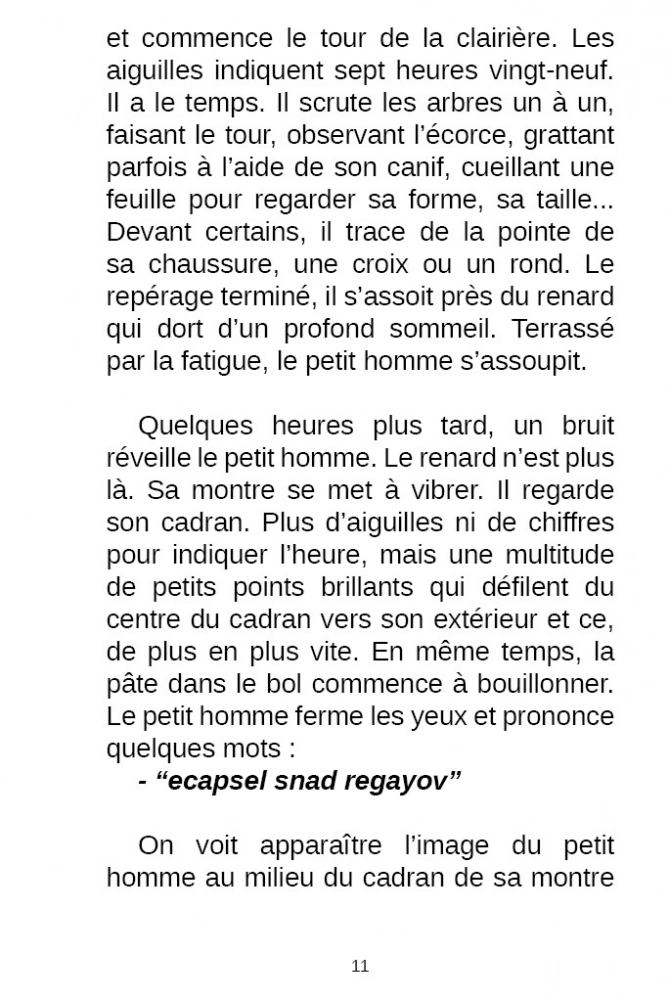 et commence le tour de la clairière. Les aiguilles indiquent sept heures vingt-neuf. Il a le temps. Il scrute les arbres un à un, faisant le tour, observant l’écorce, grattant parfois à l’aide de son canif, cueillant une feuille pour regarder sa forme, sa taille... Devant certains, il trace de la pointe de sa chaussure, une croix ou un rond. Le repérage terminé, il s’assoit près du renard qui dort d’un profond sommeil. Terrassé par la fatigue, le petit homme s’assoupit.

Quelques heures plus tard, un bruit réveille le petit homme. Le renard n’est plus là. Sa montre se met à vibrer. Il regarde son cadran. Plus d’aiguilles ni de chiffres pour indiquer l’heure, mais une multitude de petits points brillants qui défilent du centre du cadran vers son extérieur et ce, de plus en plus vite. En même temps, la pâte dans le bol commence à bouillonner. Le petit homme ferme les yeux et prononce quelques mots :

- “ecapsel snad regayov”

On voit apparaître l’image du petit homme au milieu du cadran de sa montre

11